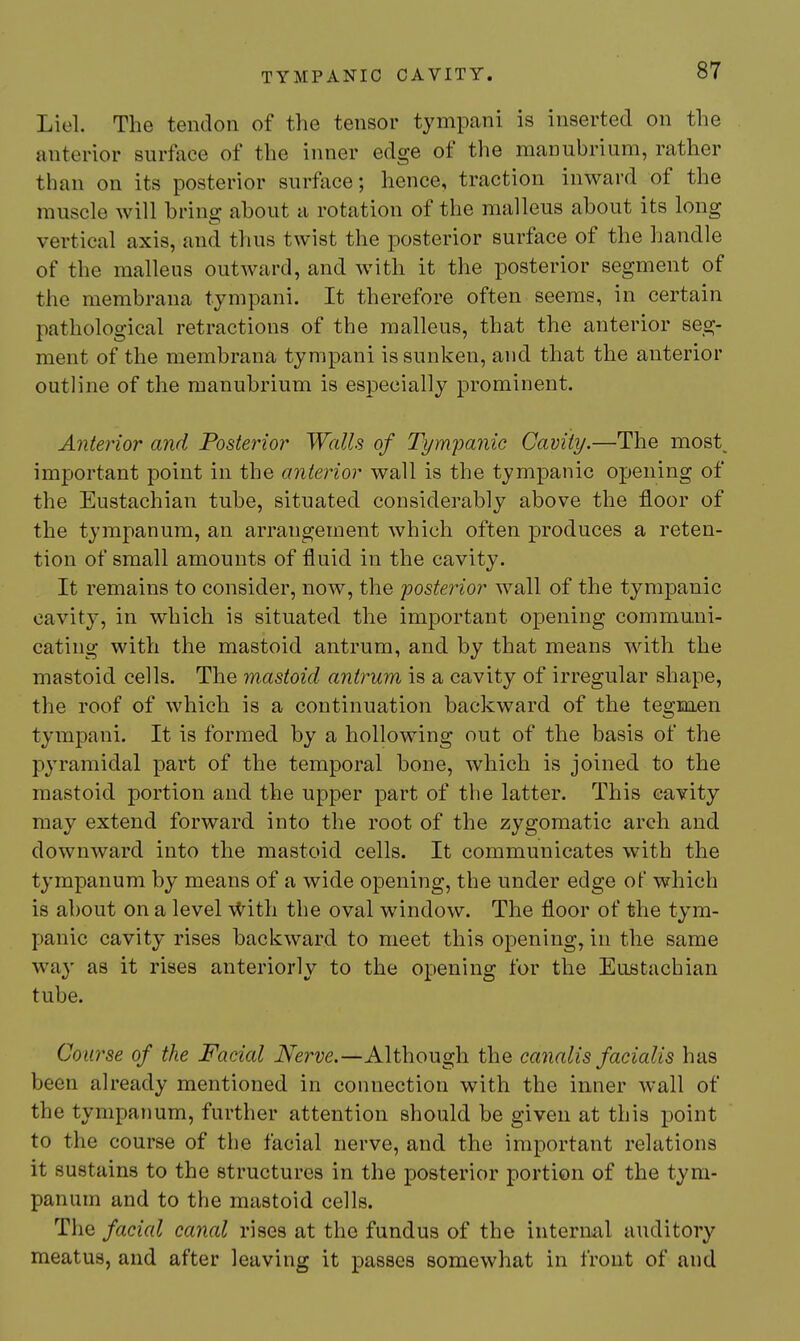 TYMPANIC CAVITY. 87

Liel. The tendon of the tensor tympani is inserted on the anterior surface of the inner edge of the manubrium, rather than on its posterior surface; hence, traction inward of the muscle will bring about a rotation of the malleus about its long vertical axis, and thus twist the posterior surface of the handle of the malleus outward, and with it the posterior segment of the membrana tympani. It therefore often seems, in certain pathological retractions of the malleus, that the anterior segment of the membrana tympani is sunken, and that the anterior outline of the manubrium is especially prominent.

Anterior and Posterior Walls of Tympanic Cavity.—The most important point in the anterior wall is the tympanic opening of the Eustachian tube, situated considerably above the floor of the tympanum, an arrangement which often produces a retention of small amounts of fluid in the cavity.

It remains to consider, now, the posterior wall of the tympanic cavity, in which is situated the important opening communicating with the mastoid antrum, and by that means with the mastoid cells. The mastoid antrum is a cavity of irregular shape, the roof of which is a continuation backward of the tegmen tympani. It is formed by a hollowing out of the basis of the pyramidal part of the temporal bone, which is joined to the mastoid portion and the upper part of the latter. This cavity may extend forward into the root of the zygomatic arch and downward into the mastoid cells. It communicates with the tympanum by means of a wide opening, the under edge of which is about on a level with the oval window. The floor of the tympanic cavity rises backward to meet this opening, in the same way as it rises anteriorly to the opening for the Eustachian tube.

Course of the Facial Nerve.—Although the canalis facialis has been already mentioned in connection with the inner wall of the tympanum, further attention should be given at this point to the course of the facial nerve, and the important relations it sustains to the structures in the posterior portion of the tympanum and to the mastoid cells.

The facial canal rises at the fundus of the internal auditory meatus, and after leaving it passes somewhat in front of and